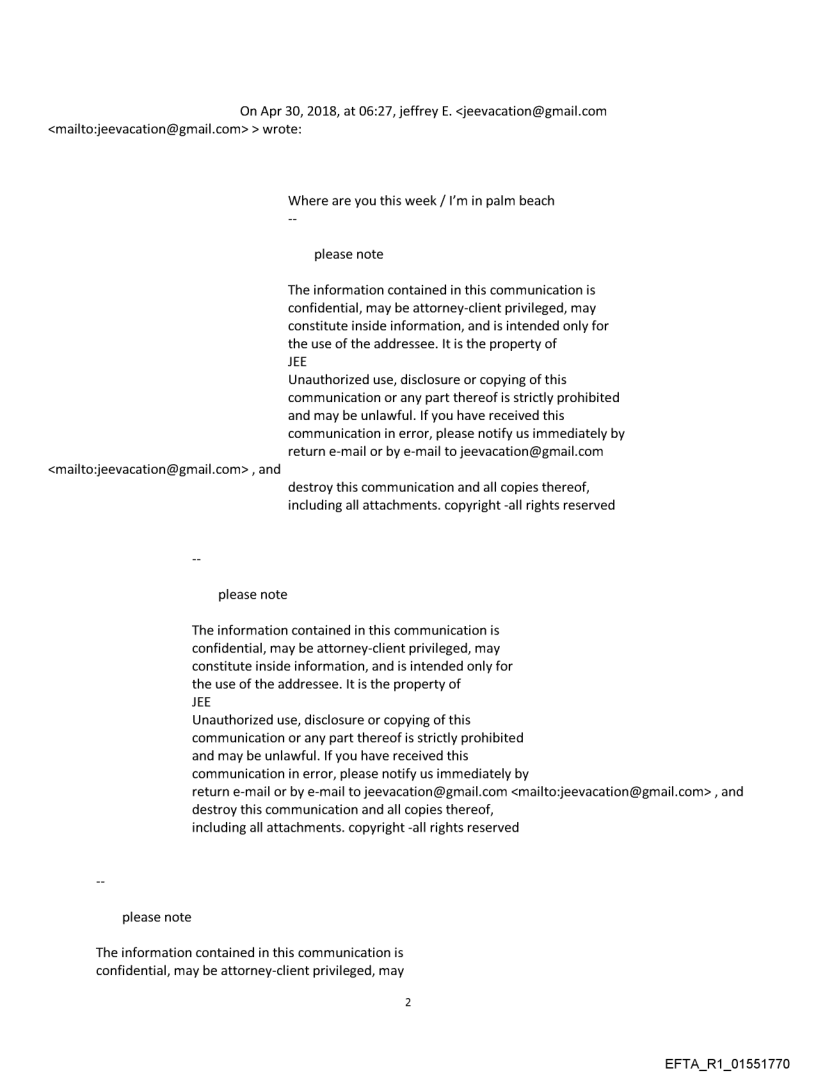 On Apr 30, 2018, at 06:27, jeffrey E. <jeevacation@gmail.com <mailto:jeevacation@gmail.com> > wrote:

Where are you this week / I'm in palm beach
--

please note

The information contained in this communication is confidential, may be attorney-client privileged, may constitute inside information, and is intended only for the use of the addressee. It is the property of JEE
Unauthorized use, disclosure or copying of this communication or any part thereof is strictly prohibited and may be unlawful. If you have received this communication in error, please notify us immediately by return e-mail or by e-mail to jeevacation@gmail.com <mailto:jeevacation@gmail.com> , and destroy this communication and all copies thereof, including all attachments. copyright -all rights reserved

--

please note

The information contained in this communication is confidential, may be attorney-client privileged, may constitute inside information, and is intended only for the use of the addressee. It is the property of JEE
Unauthorized use, disclosure or copying of this communication or any part thereof is strictly prohibited and may be unlawful. If you have received this communication in error, please notify us immediately by return e-mail or by e-mail to jeevacation@gmail.com <mailto:jeevacation@gmail.com> , and destroy this communication and all copies thereof, including all attachments. copyright -all rights reserved

--

please note

The information contained in this communication is confidential, may be attorney-client privileged, may

2

EFTA_R1_01551770